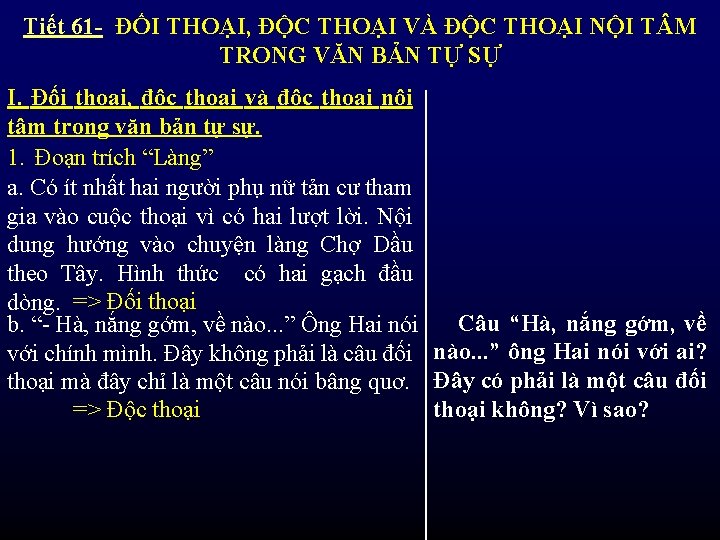 Tiết 61- ĐỐI THOẠI, ĐỘC THOẠI VÀ ĐỘC THOẠI NỘI TÂM TRONG VĂN BẢN TỰ SỰ

I. Đối thoại, độc thoại và độc thoại nội tâm trong văn bản tự sự.

1. Đoạn trích "Làng"

a. Có ít nhất hai người phụ nữ tản cư tham gia vào cuộc thoại vì có hai lượt lời. Nội dung hướng vào chuyện làng Chợ Dầu theo Tây. Hình thức có hai gạch đầu dòng. => Đối thoại

b. "- Hà, nắng gớm, về nào..." Ông Hai nói với chính mình. Đây không phải là câu đối thoại mà đây chỉ là một câu nói bâng quơ.

=> Độc thoại

Câu "Hà, nắng gớm, về nào..." ông Hai nói với ai? Đây có phải là một câu đối thoại không? Vì sao?